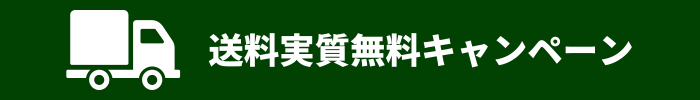 送料実質無料キャンペーン